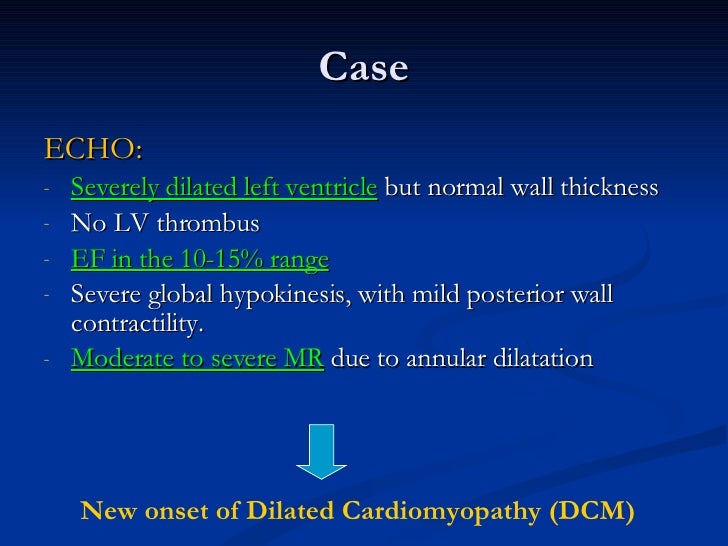 Case

ECHO:

- Severely dilated left ventricle but normal wall thickness
- No LV thrombus
- EF in the 10-15% range
- Severe global hypokinesis, with mild posterior wall contractility.
- Moderate to severe MR due to annular dilatation

New onset of Dilated Cardiomyopathy (DCM)